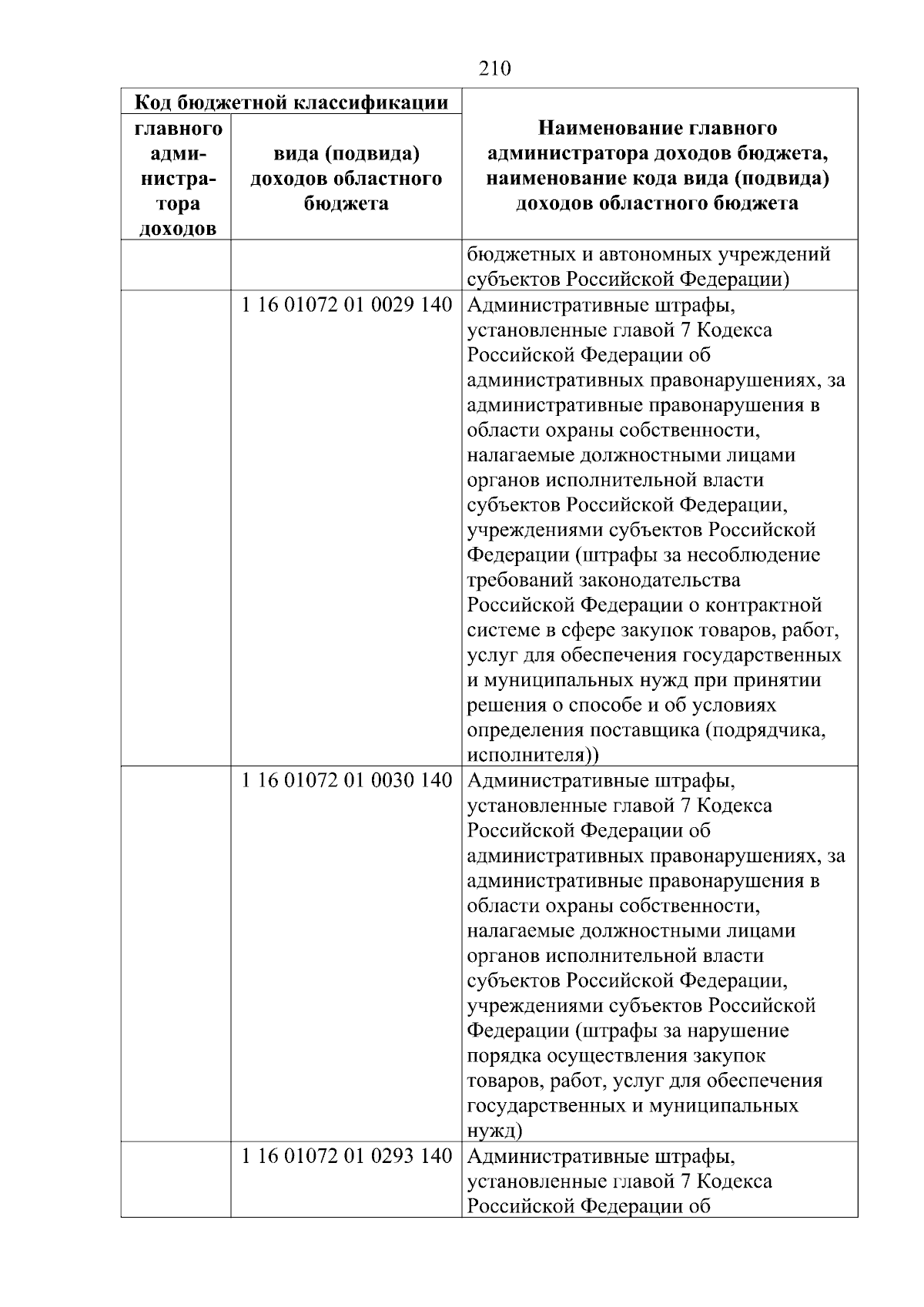 210

| Код бюджетной классификации | | Наименование главного администратора доходов бюджета, наименование кода вида (подвида) доходов областного бюджета |
|---|---|---|
| главного администратора доходов | вида (подвида) доходов областного бюджета | |
| | | бюджетных и автономных учреждений субъектов Российской Федерации) |
| | 1 16 01072 01 0029 140 | Административные штрафы, установленные главой 7 Кодекса Российской Федерации об административных правонарушениях, за административные правонарушения в области охраны собственности, налагаемые должностными лицами органов исполнительной власти субъектов Российской Федерации, учреждениями субъектов Российской Федерации (штрафы за несоблюдение требований законодательства Российской Федерации о контрактной системе в сфере закупок товаров, работ, услуг для обеспечения государственных и муниципальных нужд при принятии решения о способе и об условиях определения поставщика (подрядчика, исполнителя)) |
| | 1 16 01072 01 0030 140 | Административные штрафы, установленные главой 7 Кодекса Российской Федерации об административных правонарушениях, за административные правонарушения в области охраны собственности, налагаемые должностными лицами органов исполнительной власти субъектов Российской Федерации, учреждениями субъектов Российской Федерации (штрафы за нарушение порядка осуществления закупок товаров, работ, услуг для обеспечения государственных и муниципальных нужд) |
| | 1 16 01072 01 0293 140 | Административные штрафы, установленные главой 7 Кодекса Российской Федерации об |